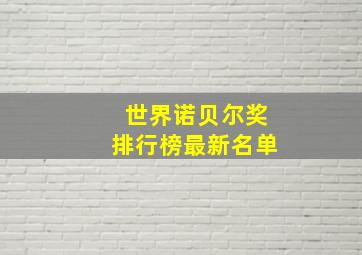 世界诺贝尔奖
排行榜最新名单